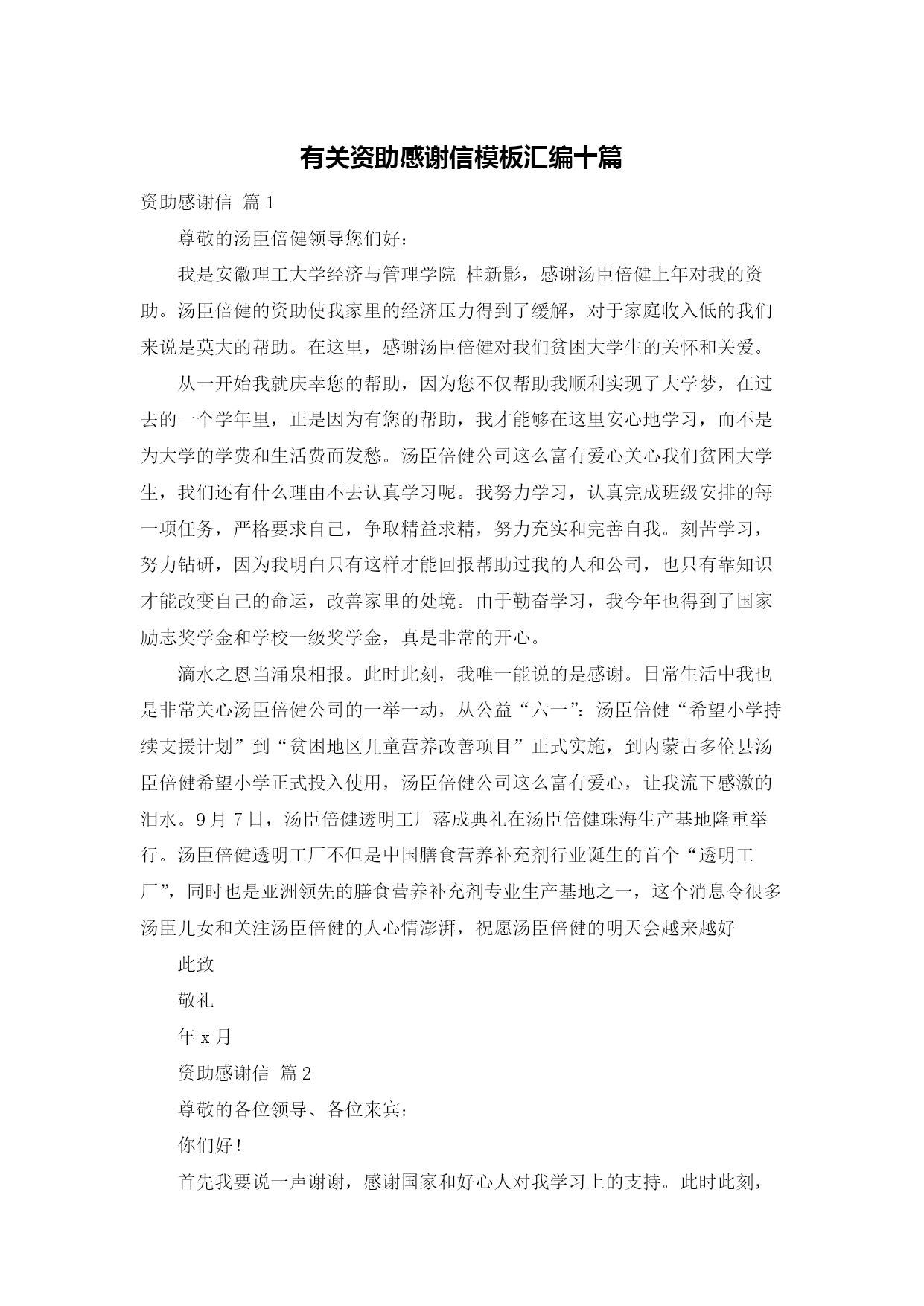 有关资助感谢信模板汇编十篇

资助感谢信 篇1

尊敬的汤臣倍健领导您们好：

我是安徽理工大学经济与管理学院 桂新影，感谢汤臣倍健上年对我的资助。汤臣倍健的资助使我家里的经济压力得到了缓解，对于家庭收入低的我们来说是莫大的帮助。在这里，感谢汤臣倍健对我们贫困大学生的关怀和关爱。

从一开始我就庆幸您的帮助，因为您不仅帮助我顺利实现了大学梦，在过去的一个学年里，正是因为有您的帮助，我才能够在这里安心地学习，而不是为大学的学费和生活费而发愁。汤臣倍健公司这么富有爱心关心我们贫困大学生，我们还有什么理由不去认真学习呢。我努力学习，认真完成班级安排的每一项任务，严格要求自己，争取精益求精，努力充实和完善自我。刻苦学习，努力钻研，因为我明白只有这样才能回报帮助过我的人和公司，也只有靠知识才能改变自己的命运，改善家里的处境。由于勤奋学习，我今年也得到了国家励志奖学金和学校一级奖学金，真是非常的开心。

滴水之恩当涌泉相报。此时此刻，我唯一能说的是感谢。日常生活中我也是非常关心汤臣倍健公司的一举一动，从公益“六一”：汤臣倍健“希望小学持续支援计划”到“贫困地区儿童营养改善项目”正式实施，到内蒙古多伦县汤臣倍健希望小学正式投入使用，汤臣倍健公司这么富有爱心，让我流下感激的泪水。9月7日，汤臣倍健透明工厂落成典礼在汤臣倍健珠海生产基地隆重举行。汤臣倍健透明工厂不但是中国膳食营养补充剂行业诞生的首个“透明工厂”，同时也是亚洲领先的膳食营养补充剂专业生产基地之一，这个消息令很多汤臣儿女和关注汤臣倍健的人心情澎湃，祝愿汤臣倍健的明天会越来越好

此致

敬礼

年x月

资助感谢信 篇2

尊敬的各位领导、各位来宾：

你们好！

首先我要说一声谢谢，感谢国家和好心人对我学习上的支持。此时此刻，